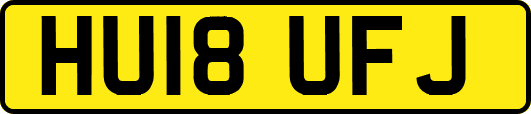 HU18 UFJ